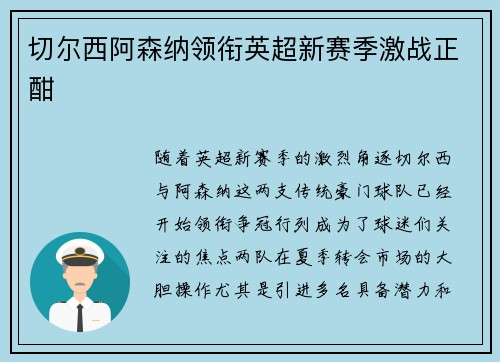 切尔西阿森纳领衔英超新赛季激战正酣

随着英超新赛季的激烈角逐切尔西与阿森纳这两支传统豪门球队已经开始领衔争冠行列成为了球迷们关注的焦点两队在夏季转会市场的大胆操作尤其是引进多名具备潜力和